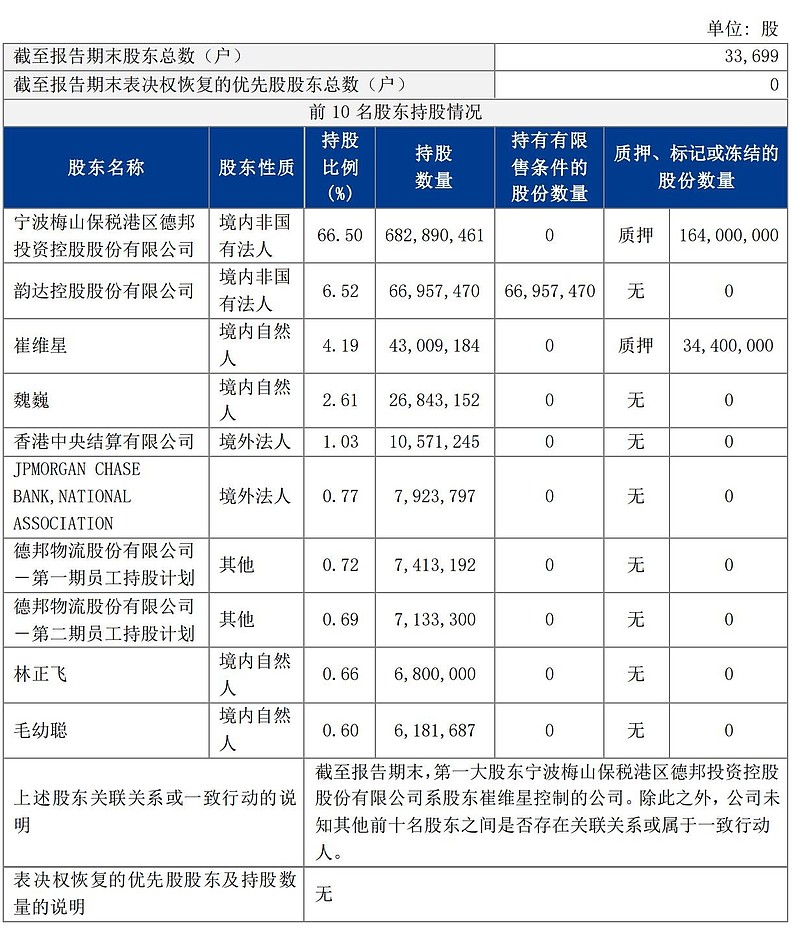 单位：股

| 截至报告期末股东总数（户） | 33,699 |
|---|---|
| 截至报告期末表决权恢复的优先股股东总数（户） | 0 |

前 10 名股东持股情况

| 股东名称 | 股东性质 | 持股比例(%) | 持股数量 | 持有有限售条件的股份数量 | 质押、标记或冻结的股份数量 | |
|---|---|---|---|---|---|---|
| 宁波梅山保税港区德邦投资控股股份有限公司 | 境内非国有法人 | 66.50 | 682,890,461 | 0 | 质押 | 164,000,000 |
| 韵达控股股份有限公司 | 境内非国有法人 | 6.52 | 66,957,470 | 66,957,470 | 无 | 0 |
| 崔维星 | 境内自然人 | 4.19 | 43,009,184 | 0 | 质押 | 34,400,000 |
| 魏巍 | 境内自然人 | 2.61 | 26,843,152 | 0 | 无 | 0 |
| 香港中央结算有限公司 | 境外法人 | 1.03 | 10,571,245 | 0 | 无 | 0 |
| JPMORGAN CHASE BANK,NATIONAL ASSOCIATION | 境外法人 | 0.77 | 7,923,797 | 0 | 无 | 0 |
| 德邦物流股份有限公司－第一期员工持股计划 | 其他 | 0.72 | 7,413,192 | 0 | 无 | 0 |
| 德邦物流股份有限公司－第二期员工持股计划 | 其他 | 0.69 | 7,133,300 | 0 | 无 | 0 |
| 林正飞 | 境内自然人 | 0.66 | 6,800,000 | 0 | 无 | 0 |
| 毛幼聪 | 境内自然人 | 0.60 | 6,181,687 | 0 | 无 | 0 |

| 上述股东关联关系或一致行动的说明 | 截至报告期末，第一大股东宁波梅山保税港区德邦投资控股股份有限公司系股东崔维星控制的公司。除此之外，公司未知其他前十名股东之间是否存在关联关系或属于一致行动人。 |
|---|---|
| 表决权恢复的优先股股东及持股数量的说明 | 无 |